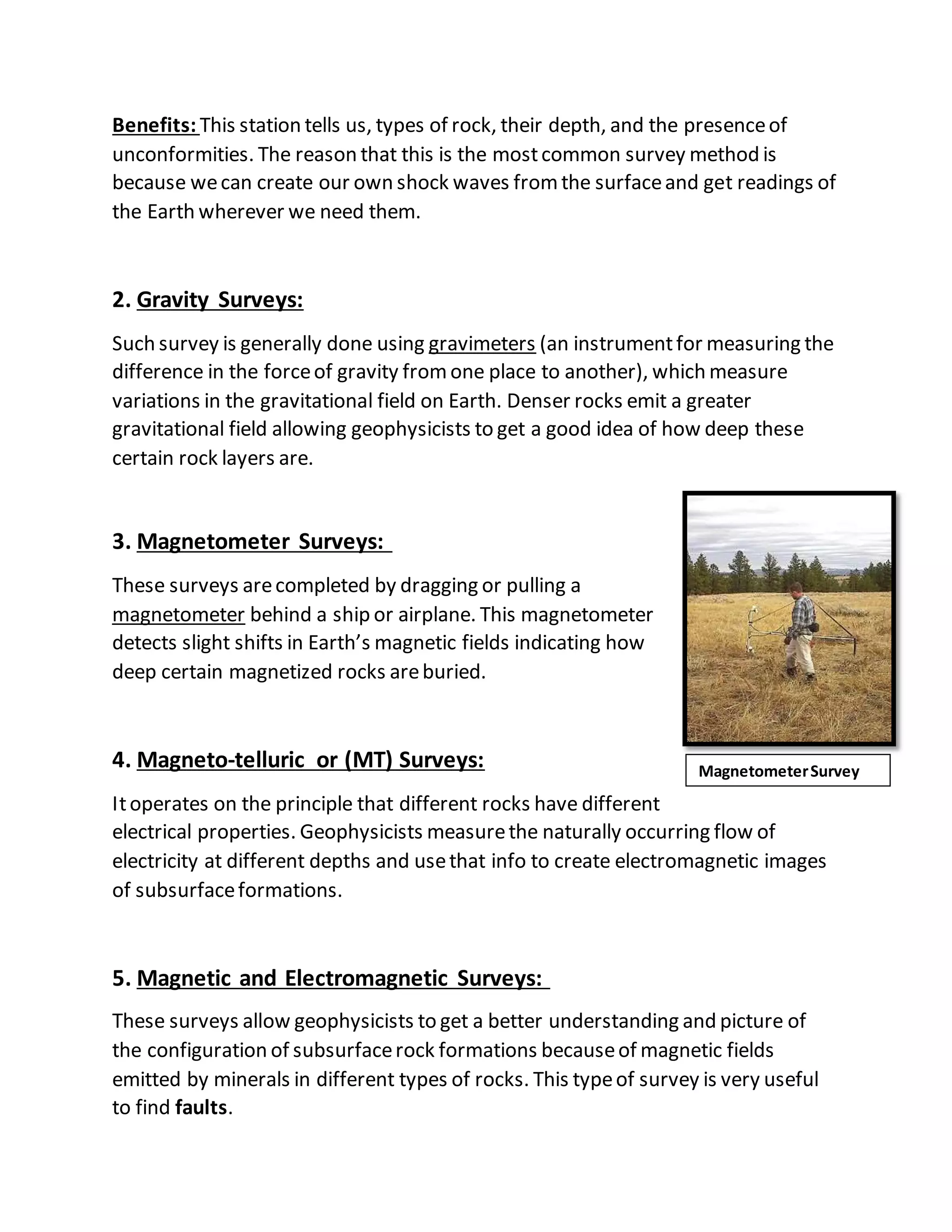 Benefits: This station tells us, types of rock, their depth, and the presence of unconformities. The reason that this is the most common survey method is because we can create our own shock waves from the surface and get readings of the Earth wherever we need them.

2. Gravity Surveys:

Such survey is generally done using gravimeters (an instrument for measuring the difference in the force of gravity from one place to another), which measure variations in the gravitational field on Earth. Denser rocks emit a greater gravitational field allowing geophysicists to get a good idea of how deep these certain rock layers are.

3. Magnetometer Surveys:

These surveys are completed by dragging or pulling a magnetometer behind a ship or airplane. This magnetometer detects slight shifts in Earth's magnetic fields indicating how deep certain magnetized rocks are buried.

Magnetometer Survey

4. Magneto-telluric or (MT) Surveys:

It operates on the principle that different rocks have different electrical properties. Geophysicists measure the naturally occurring flow of electricity at different depths and use that info to create electromagnetic images of subsurface formations.

5. Magnetic and Electromagnetic Surveys:

These surveys allow geophysicists to get a better understanding and picture of the configuration of subsurface rock formations because of magnetic fields emitted by minerals in different types of rocks. This type of survey is very useful to find faults.